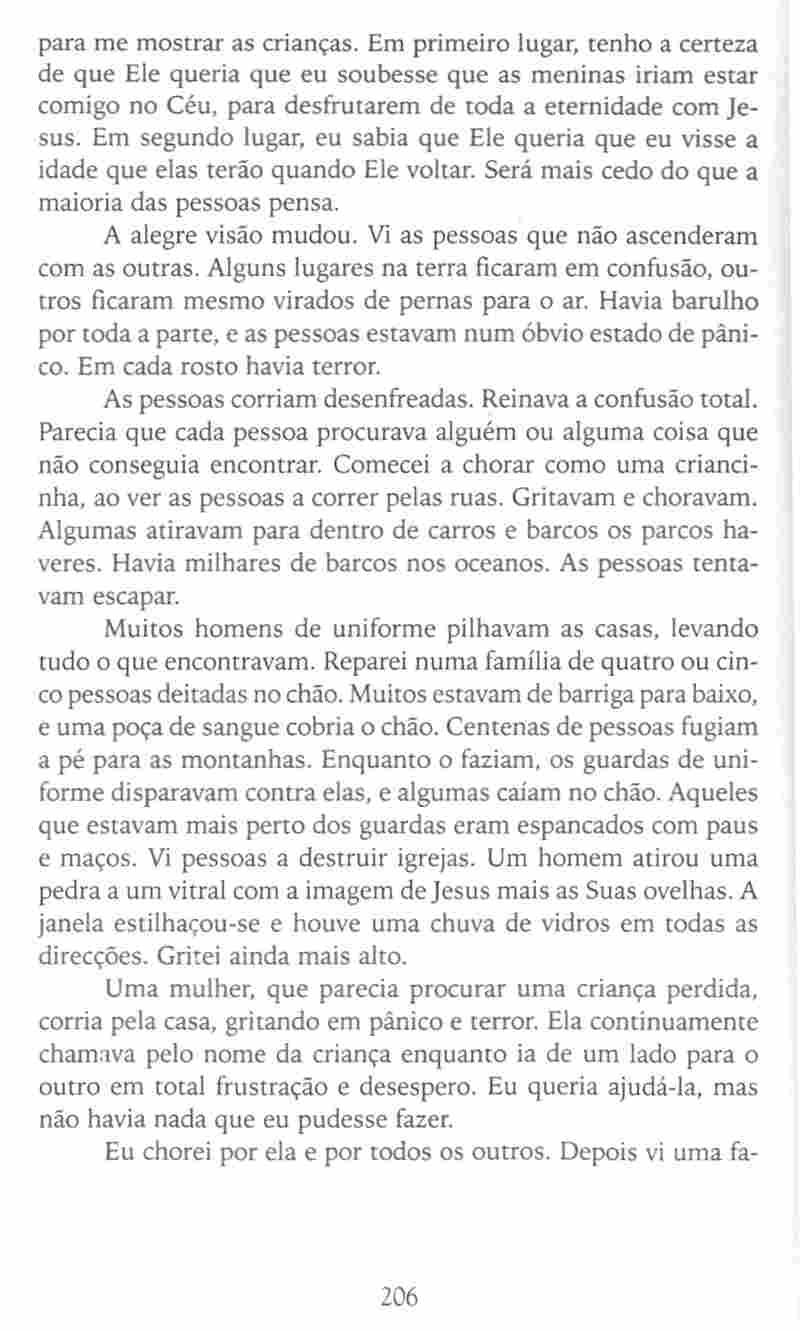 para me mostrar as crianças. Em primeiro lugar, tenho a certeza de que Ele queria que eu soubesse que as meninas iriam estar comigo no Céu, para desfrutarem de toda a eternidade com Jesus. Em segundo lugar, eu sabia que Ele queria que eu visse a idade que elas terão quando Ele voltar. Será mais cedo do que a maioria das pessoas pensa.

A alegre visão mudou. Vi as pessoas que não ascenderam com as outras. Alguns lugares na terra ficaram em confusão, outros ficaram mesmo virados de pernas para o ar. Havia barulho por toda a parte, e as pessoas estavam num óbvio estado de pânico. Em cada rosto havia terror.

As pessoas corriam desenfreadas. Reinava a confusão total. Parecia que cada pessoa procurava alguém ou alguma coisa que não conseguia encontrar. Comecei a chorar como uma criancinha, ao ver as pessoas a correr pelas ruas. Gritavam e choravam. Algumas atiravam para dentro de carros e barcos os parcos haveres. Havia milhares de barcos nos oceanos. As pessoas tentavam escapar.

Muitos homens de uniforme pilhavam as casas, levando tudo o que encontravam. Reparei numa família de quatro ou cinco pessoas deitadas no chão. Muitos estavam de barriga para baixo, e uma poça de sangue cobria o chão. Centenas de pessoas fugiam a pé para as montanhas. Enquanto o faziam, os guardas de uniforme disparavam contra elas, e algumas caíam no chão. Aqueles que estavam mais perto dos guardas eram espancados com paus e maços. Vi pessoas a destruir igrejas. Um homem atirou uma pedra a um vitral com a imagem de Jesus mais as Suas ovelhas. A janela estilhaçou-se e houve uma chuva de vidros em todas as direcções. Gritei ainda mais alto.

Uma mulher, que parecia procurar uma criança perdida, corria pela casa, gritando em pânico e terror. Ela continuamente chamava pelo nome da criança enquanto ia de um lado para o outro em total frustração e desespero. Eu queria ajudá-la, mas não havia nada que eu pudesse fazer.

Eu chorei por ela e por todos os outros. Depois vi uma fa-

206